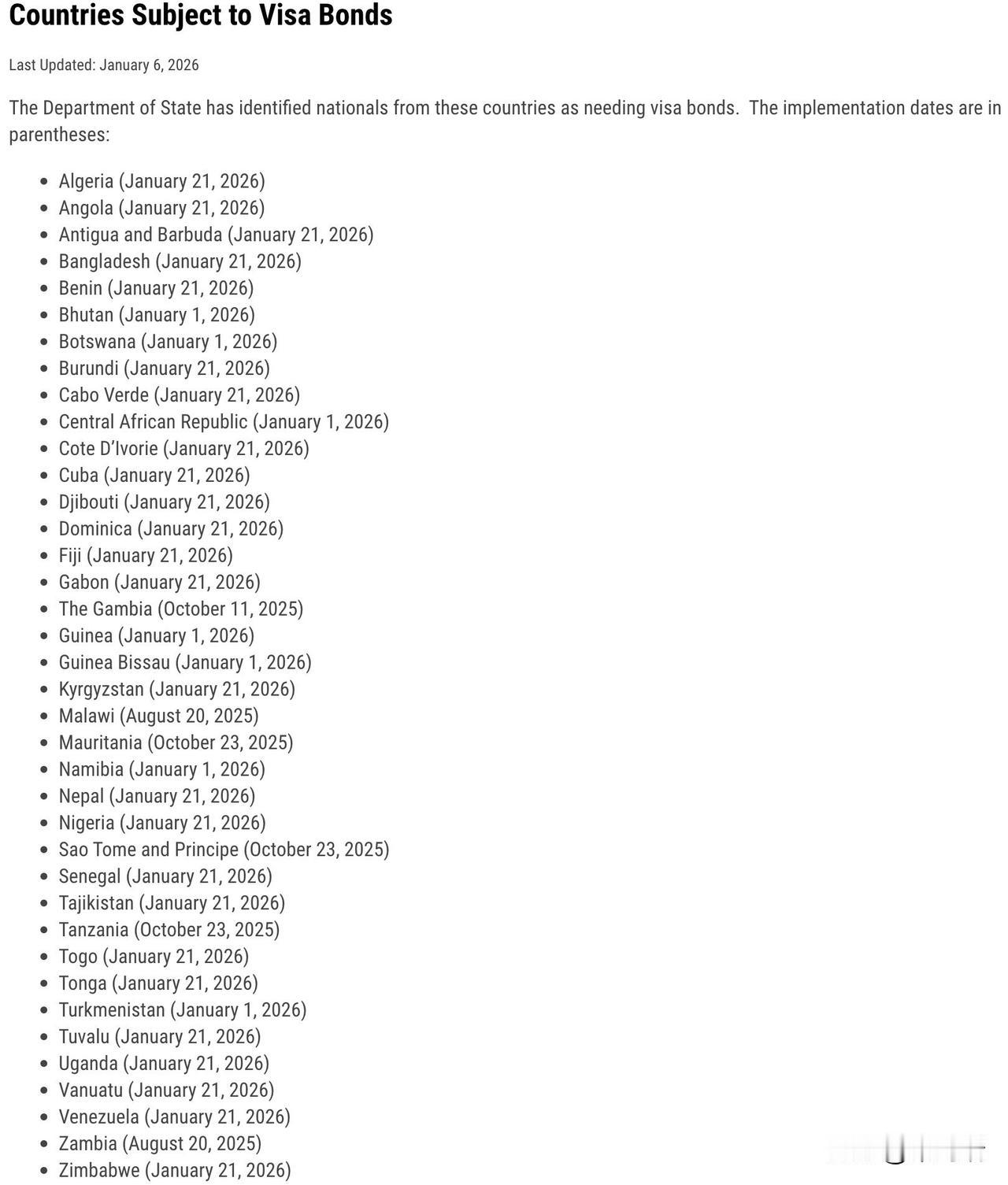 Countries Subject to Visa Bonds

Last Updated: January 6, 2026

The Department of State has identified nationals from these countries as needing visa bonds.  The implementation dates are in parentheses:

- Algeria (January 21, 2026)
- Angola (January 21, 2026)
- Antigua and Barbuda (January 21, 2026)
- Bangladesh (January 21, 2026)
- Benin (January 21, 2026)
- Bhutan (January 1, 2026)
- Botswana (January 1, 2026)
- Burundi (January 21, 2026)
- Cabo Verde (January 21, 2026)
- Central African Republic (January 1, 2026)
- Cote D'Ivorie (January 21, 2026)
- Cuba (January 21, 2026)
- Djibouti (January 21, 2026)
- Dominica (January 21, 2026)
- Fiji (January 21, 2026)
- Gabon (January 21, 2026)
- The Gambia (October 11, 2025)
- Guinea (January 1, 2026)
- Guinea Bissau (January 1, 2026)
- Kyrgyzstan (January 21, 2026)
- Malawi (August 20, 2025)
- Mauritania (October 23, 2025)
- Namibia (January 1, 2026)
- Nepal (January 21, 2026)
- Nigeria (January 21, 2026)
- Sao Tome and Principe (October 23, 2025)
- Senegal (January 21, 2026)
- Tajikistan (January 21, 2026)
- Tanzania (October 23, 2025)
- Togo (January 21, 2026)
- Tonga (January 21, 2026)
- Turkmenistan (January 1, 2026)
- Tuvalu (January 21, 2026)
- Uganda (January 21, 2026)
- Vanuatu (January 21, 2026)
- Venezuela (January 21, 2026)
- Zambia (August 20, 2025)
- Zimbabwe (January 21, 2026)